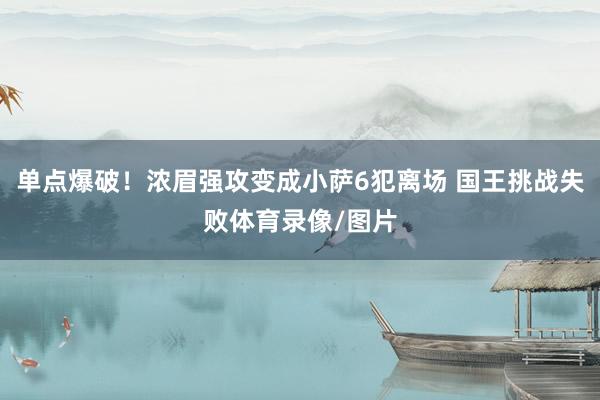 单点爆破！浓眉强攻变成小萨6犯离场 国王挑战失败体育录像/图片